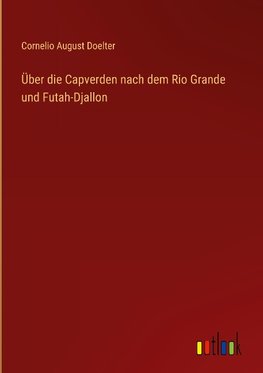 Cornelio August Doelter

Über die Capverden nach dem Rio Grande und Futah-Djallon

outlook